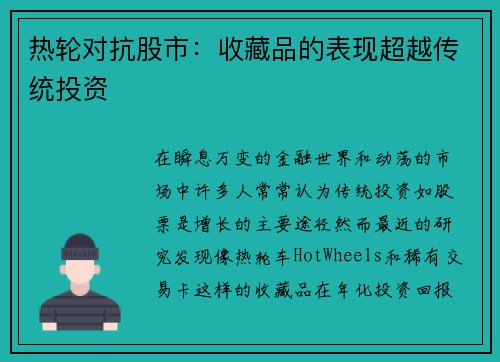 热轮对抗股市：收藏品的表现超越传统投资

在瞬息万变的金融世界和动荡的市场中许多人常常认为传统投资如股票是增长的主要途径然而最近的研究发现像热轮车HotWheels和稀有交易卡这样的收藏品在年化投资回报